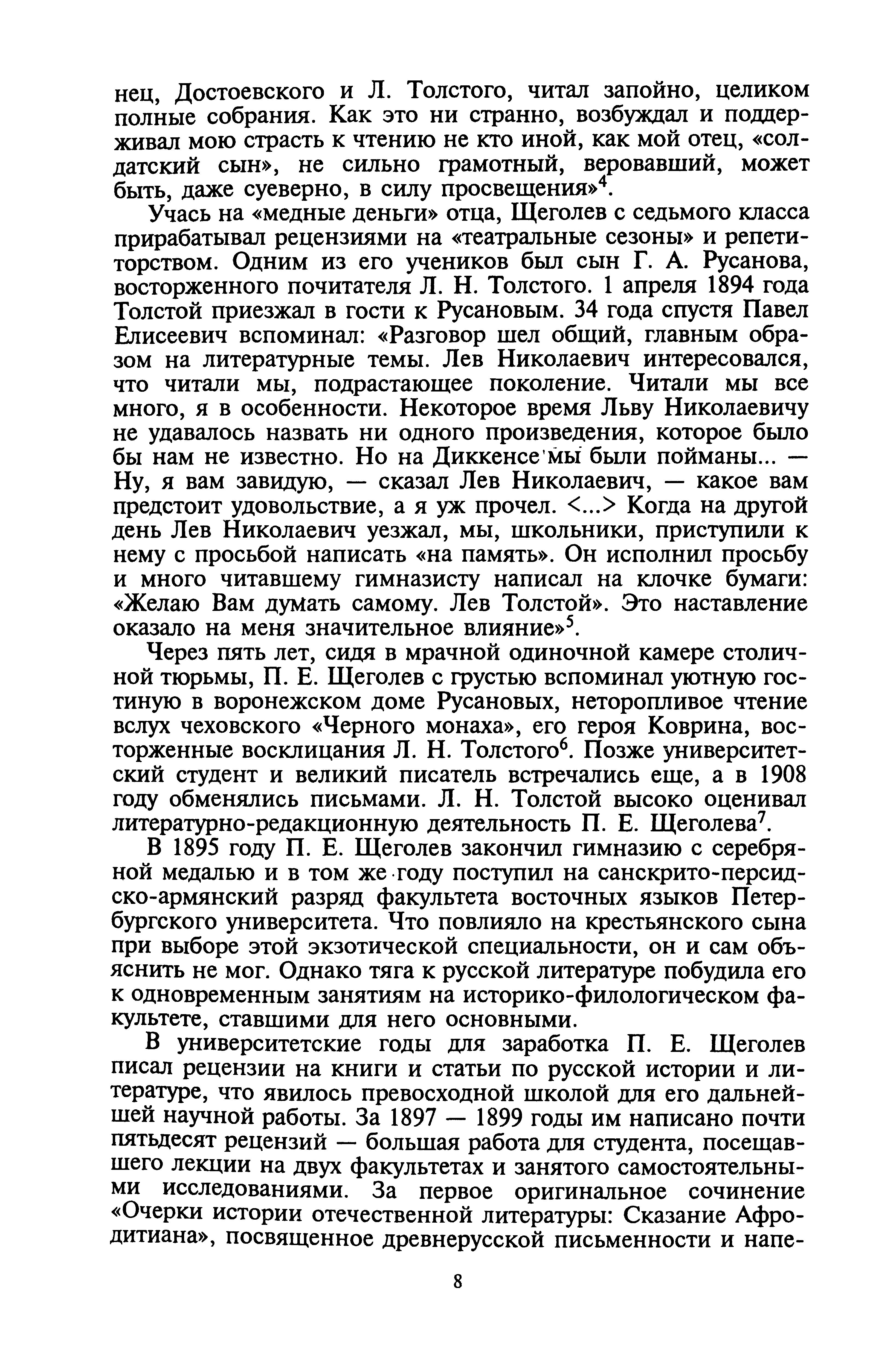 нец, Достоевского и Л. Толстого, читал запойно, целиком полные собрания. Как это ни странно, возбуждал и поддерживал мою страсть к чтению не кто иной, как мой отец, «солдатский сын», не сильно грамотный, веровавший, может быть, даже суеверно, в силу просвещения»$^4$.

Учась на «медные деньги» отца, Щеголев с седьмого класса прирабатывал рецензиями на «театральные сезоны» и репетиторством. Одним из его учеников был сын Г. А. Русанова, восторженного почитателя Л. Н. Толстого. 1 апреля 1894 года Толстой приезжал в гости к Русановым. 34 года спустя Павел Елисеевич вспоминал: «Разговор шел общий, главным образом на литературные темы. Лев Николаевич интересовался, что читали мы, подрастающее поколение. Читали мы все много, я в особенности. Некоторое время Льву Николаевичу не удавалось назвать ни одного произведения, которое было бы нам не известно. Но на Диккенсе мы были пойманы... — Ну, я вам завидую, — сказал Лев Николаевич, — какое вам предстоит удовольствие, а я уж прочел. <...> Когда на другой день Лев Николаевич уезжал, мы, школьники, приступили к нему с просьбой написать «на память». Он исполнил просьбу и много читавшему гимназисту написал на клочке бумаги: «Желаю Вам думать самому. Лев Толстой». Это наставление оказало на меня значительное влияние»$^5$.

Через пять лет, сидя в мрачной одиночной камере столичной тюрьмы, П. Е. Щеголев с грустью вспоминал уютную гостиную в воронежском доме Русановых, неторопливое чтение вслух чеховского «Черного монаха», его героя Коврина, восторженные восклицания Л. Н. Толстого$^6$. Позже университетский студент и великий писатель встречались еще, а в 1908 году обменялись письмами. Л. Н. Толстой высоко оценивал литературно-редакционную деятельность П. Е. Щеголева$^7$.

В 1895 году П. Е. Щеголев закончил гимназию с серебряной медалью и в том же году поступил на санскрито-персидско-армянский разряд факультета восточных языков Петербургского университета. Что повлияло на крестьянского сына при выборе этой экзотической специальности, он и сам объяснить не мог. Однако тяга к русской литературе побудила его к одновременным занятиям на историко-филологическом факультете, ставшими для него основными.

В университетские годы для заработка П. Е. Щеголев писал рецензии на книги и статьи по русской истории и литературе, что явилось превосходной школой для его дальнейшей научной работы. За 1897 — 1899 годы им написано почти пятьдесят рецензий — большая работа для студента, посещавшего лекции на двух факультетах и занятого самостоятельными исследованиями. За первое оригинальное сочинение «Очерки истории отечественной литературы: Сказание Афродитиана», посвященное древнерусской письменности и напе-

8